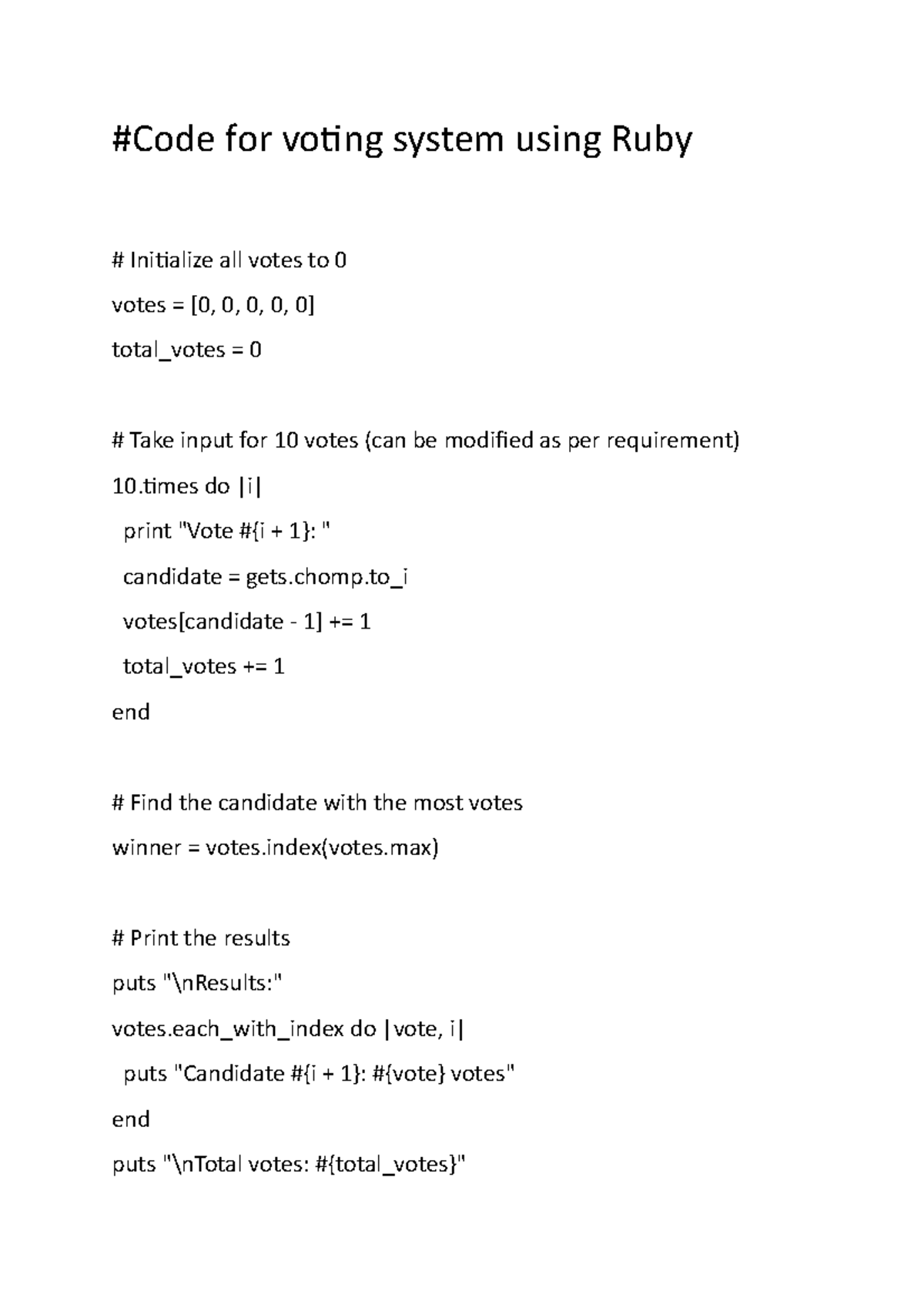 #Code for voting system using Ruby

# Initialize all votes to 0

votes = [0, 0, 0, 0, 0]

total_votes = 0

# Take input for 10 votes (can be modified as per requirement)

10.times do |i|

print "Vote #{i + 1}: "

candidate = gets.chomp.to_i

votes[candidate - 1] += 1

total_votes += 1

end

# Find the candidate with the most votes

winner = votes.index(votes.max)

# Print the results

puts "\nResults:"

votes.each_with_index do |vote, i|

puts "Candidate #{i + 1}: #{vote} votes"

end

puts "\nTotal votes: #{total_votes}"